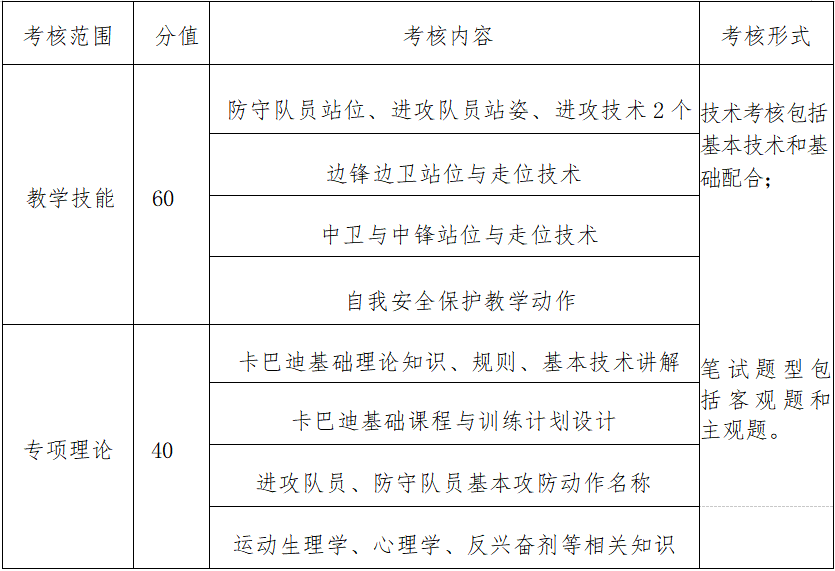 | 考核范围 | 分值 | 考核内容 | 考核形式 |
|---|---|---|---|
| 教学技能 | 60 | 防守队员站位、进攻队员站姿、进攻技术 2 个 | 技术考核包括基本技术和基础配合； |
| | | 边锋边卫站位与走位技术 | |
| | | 中卫与中锋站位与走位技术 | |
| | | 自我安全保护教学动作 | |
| 专项理论 | 40 | 卡巴迪基础理论知识、规则、基本技术讲解 | 笔试题型包括客观题和主观题。 |
| | | 卡巴迪基础课程与训练计划设计 | |
| | | 进攻队员、防守队员基本攻防动作名称 | |
| | | 运动生理学、心理学、反兴奋剂等相关知识 | |